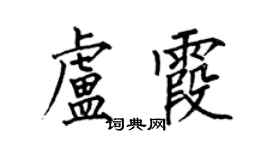 盧霞

词典网